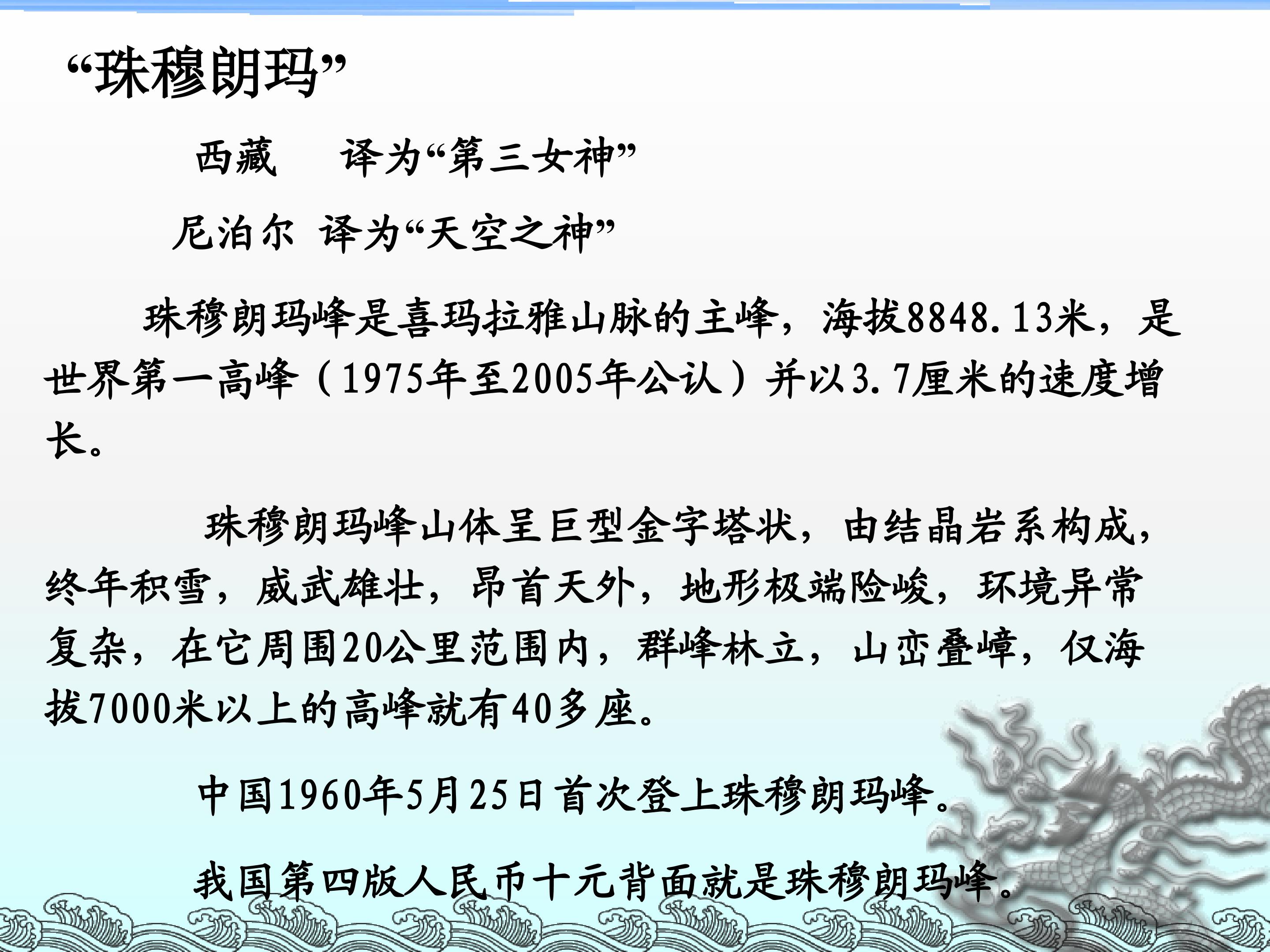 “珠穆朗玛”

西藏 译为“第三女神”

尼泊尔 译为“天空之神”

珠穆朗玛峰是喜玛拉雅山脉的主峰，海拔8848.13米，是世界第一高峰（1975年至2005年公认）并以3.7厘米的速度增长。

珠穆朗玛峰山体呈巨型金字塔状，由结晶岩系构成，终年积雪，威武雄壮，昂首天外，地形极端险峻，环境异常复杂，在它周围20公里范围内，群峰林立，山峦叠嶂，仅海拔7000米以上的高峰就有40多座。

中国1960年5月25日首次登上珠穆朗玛峰。

我国第四版人民币十元背面就是珠穆朗玛峰。